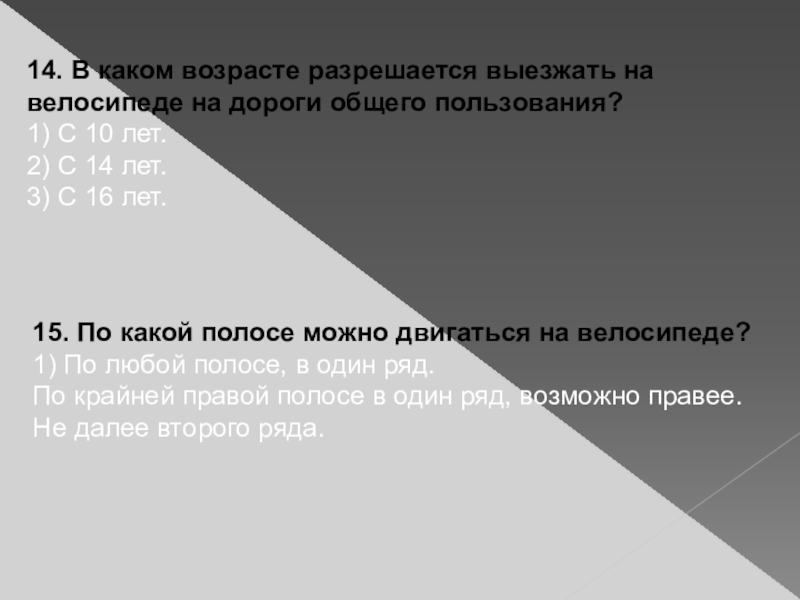 14. В каком возрасте разрешается выезжать на велосипеде на дороги общего пользования?
1) С 10 лет.
2) С 14 лет.
3) С 16 лет.

15. По какой полосе можно двигаться на велосипеде?
1) По любой полосе, в один ряд.
По крайней правой полосе в один ряд, возможно правее.
Не далее второго ряда.